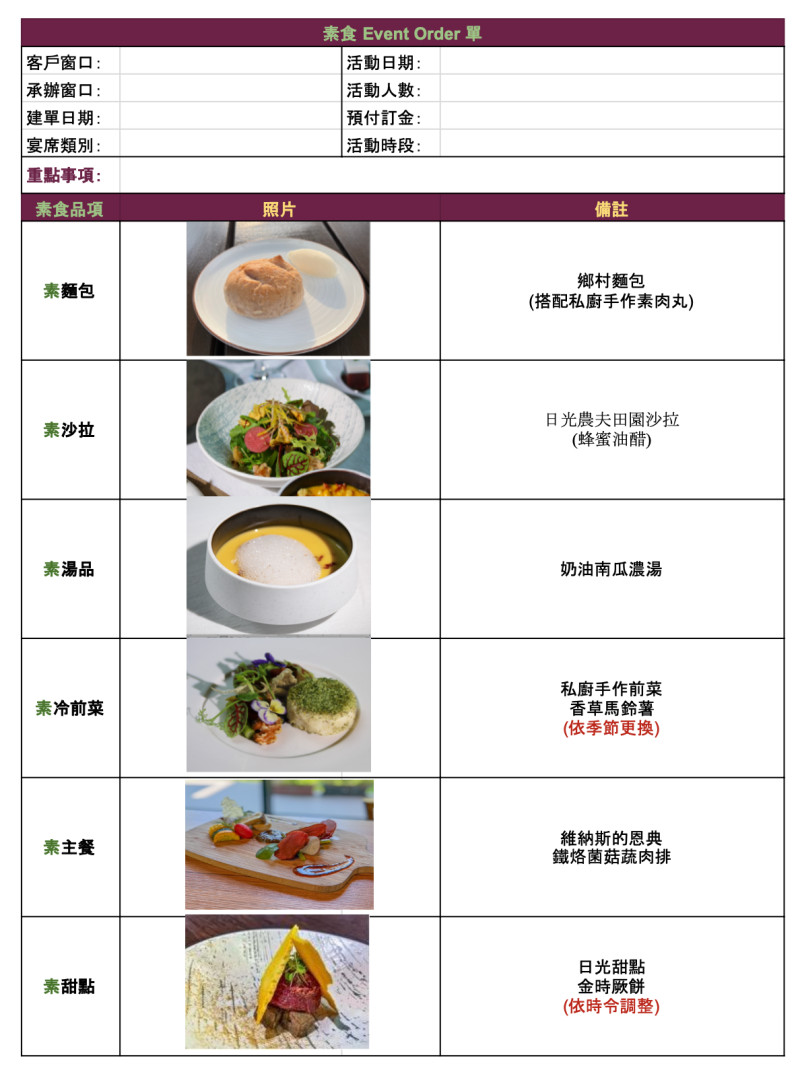 素食 Event Order 單

| 客戶窗口: | | 活動日期: | |
|---|---|---|---|
| 承辦窗口: | | 活動人數: | |
| 建單日期: | | 預付訂金: | |
| 宴席類別: | | 活動時段: | |

重點事項:

| 素食品項 | 照片 | 備註 |
|---|---|---|
| 素麵包 | | 鄉村麵包 (搭配私廚手作素肉丸) |
| 素沙拉 | | 日光農夫田園沙拉 (蜂蜜油醋) |
| 素湯品 | | 奶油南瓜濃湯 |
| 素冷前菜 | | 私廚手作前菜 香草馬鈴薯 (依季節更換) |
| 素主餐 | | 維納斯的恩典 鐵烙菌菇蔬肉排 |
| 素甜點 | | 日光甜點 金時蕨餅 (依時令調整) |